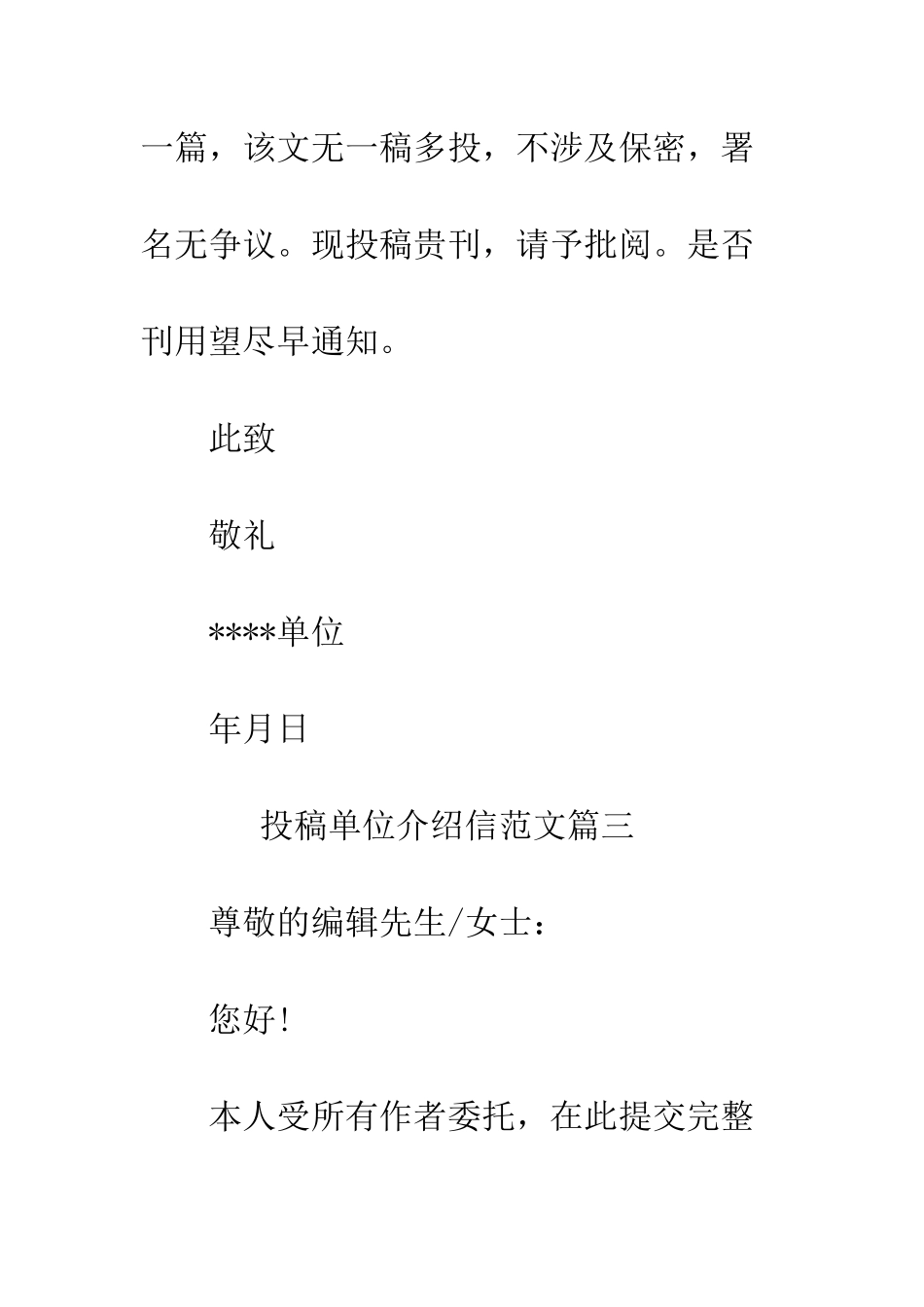 一篇，该文无一稿多投，不涉及保密，署名无争议。现投稿贵刊，请予批阅。是否刊用望尽早通知。

此致

敬礼

****单位

年月日

投稿单位介绍信范文篇三

尊敬的编辑先生/女士：

您好!

本人受所有作者委托，在此提交完整